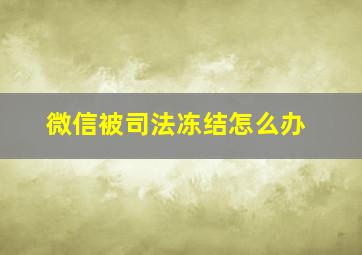 微信被司法冻结怎么办